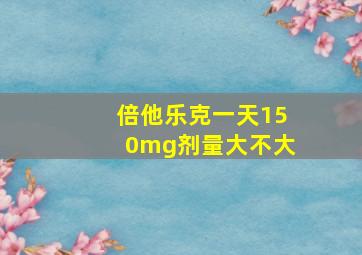 倍他乐克一天150mg剂量大不大